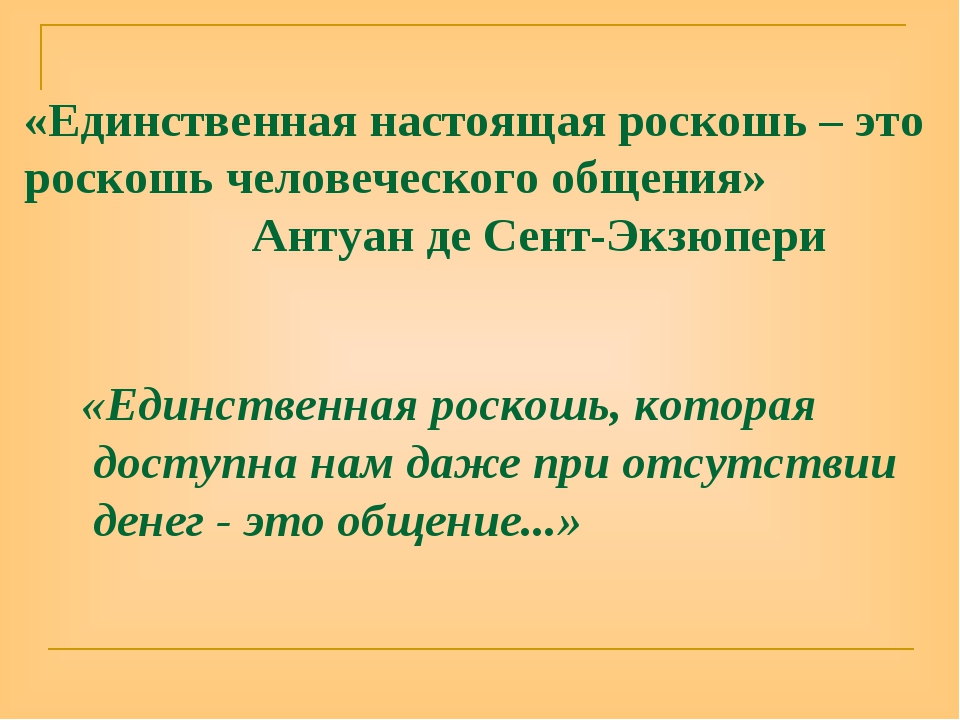 «Единственная настоящая роскошь – это роскошь человеческого общения»
Антуан де Сент-Экзюпери

«Единственная роскошь, которая доступна нам даже при отсутствии денег - это общение...»